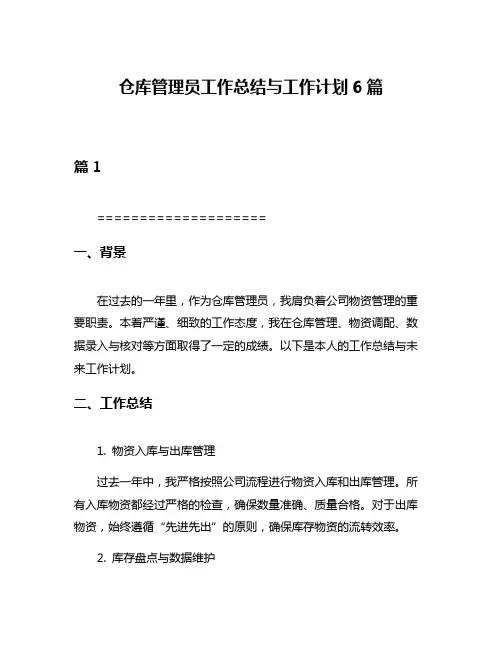 仓库管理员工作总结与工作计划 6 篇

篇 1

====================

一、背景

在过去的一年里，作为仓库管理员，我肩负着公司物资管理的重要职责。本着严谨、细致的工作态度，我在仓库管理、物资调配、数据录入与核对等方面取得了一定的成绩。以下是本人的工作总结与未来工作计划。

二、工作总结

1. 物资入库与出库管理

过去一年中，我严格按照公司流程进行物资入库和出库管理。所有入库物资都经过严格的检查，确保数量准确、质量合格。对于出库物资，始终遵循“先进先出”的原则，确保库存物资的流转效率。

2. 库存盘点与数据维护